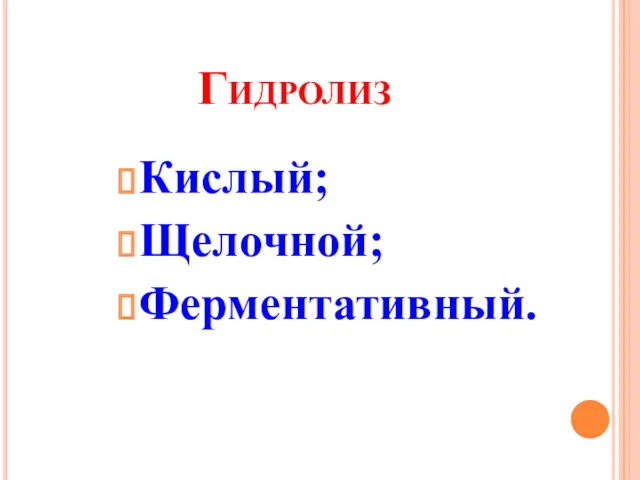 Гидролиз

Кислый;

Щелочной;

Ферментативный.